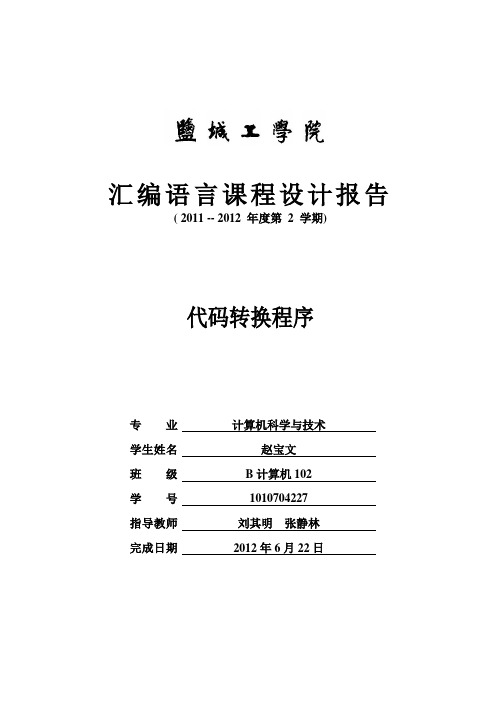 鹽城工學院

汇编语言课程设计报告

( 2011 -- 2012 年度第 2 学期)

代码转换程序

专 业 计算机科学与技术

学生姓名 赵宝文

班 级 B 计算机 102

学 号 1010704227

指导教师 刘其明 张静林

完成日期 2012 年 6 月 22 日